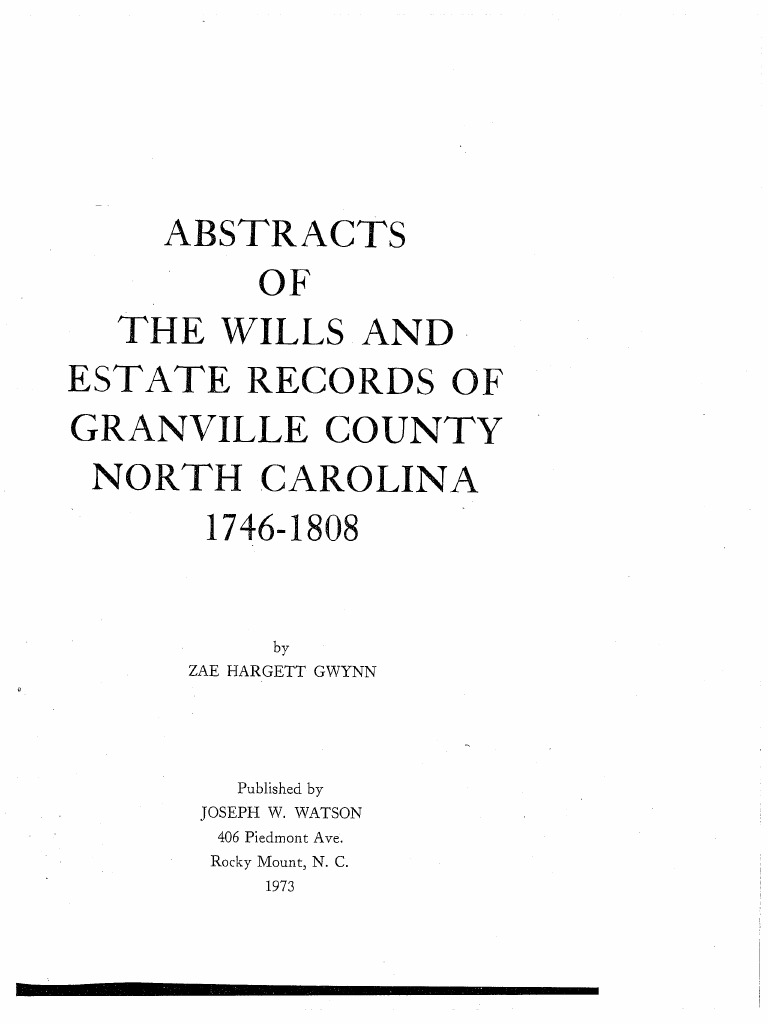 ABSTRACTS
OF
THE WILLS AND
ESTATE RECORDS OF
GRANVILLE COUNTY
NORTH CAROLINA
1746-1808

by
ZAE HARGETT GWYNN

Published by
JOSEPH W. WATSON
406 Piedmont Ave.
Rocky Mount, N. C.
1973